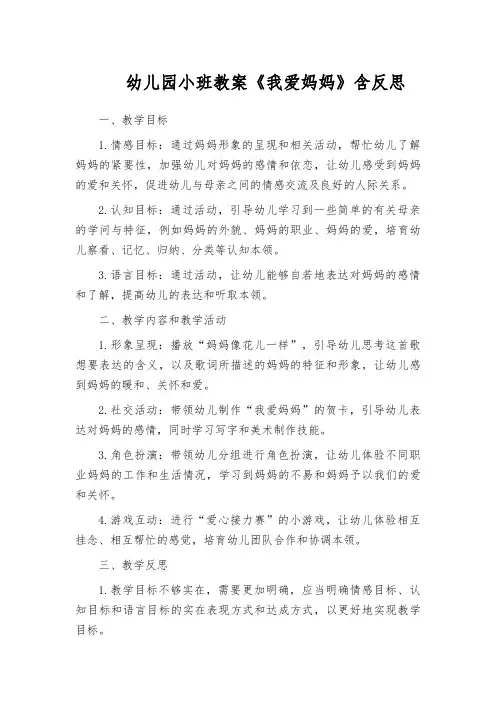 幼儿园小班教案《我爱妈妈》含反思

一、教学目标

1. 情感目标：通过妈妈形象的呈现和相关活动，帮忙幼儿了解妈妈的紧要性，加强幼儿对妈妈的感情和依恋，让幼儿感受到妈妈的爱和关怀，促进幼儿与母亲之间的情感交流及良好的人际关系。

2. 认知目标：通过活动，引导幼儿学习到一些简单的有关母亲的学问与特征，例如妈妈的外貌、妈妈的职业、妈妈的爱，培育幼儿察看、记忆、归纳、分类等认知本领。

3. 语言目标：通过活动，让幼儿能够自若地表达对妈妈的感情和了解，提高幼儿的表达和听取本领。

二、教学内容和教学活动

1. 形象呈现：播放“妈妈像花儿一样”，引导幼儿思考这首歌想要表达的含义，以及歌词所描述的妈妈的特征和形象，让幼儿感到妈妈的暖和、关怀和爱。

2. 社交活动：带领幼儿制作“我爱妈妈”的贺卡，引导幼儿表达对妈妈的感情，同时学习写字和美术制作技能。

3. 角色扮演：带领幼儿分组进行角色扮演，让幼儿体验不同职业妈妈的工作和生活情况，学习到妈妈的不易和妈妈予以我们的爱和关怀。

4. 游戏互动：进行“爱心接力赛”的小游戏，让幼儿体验相互挂念、相互帮忙的感觉，培育幼儿团队合作和协调本领。

三、教学反思

1. 教学目标不够实在，需要更加明确，应当明确情感目标、认知目标和语言目标的实在表现方式和达成方式，以更好地实现教学目标。